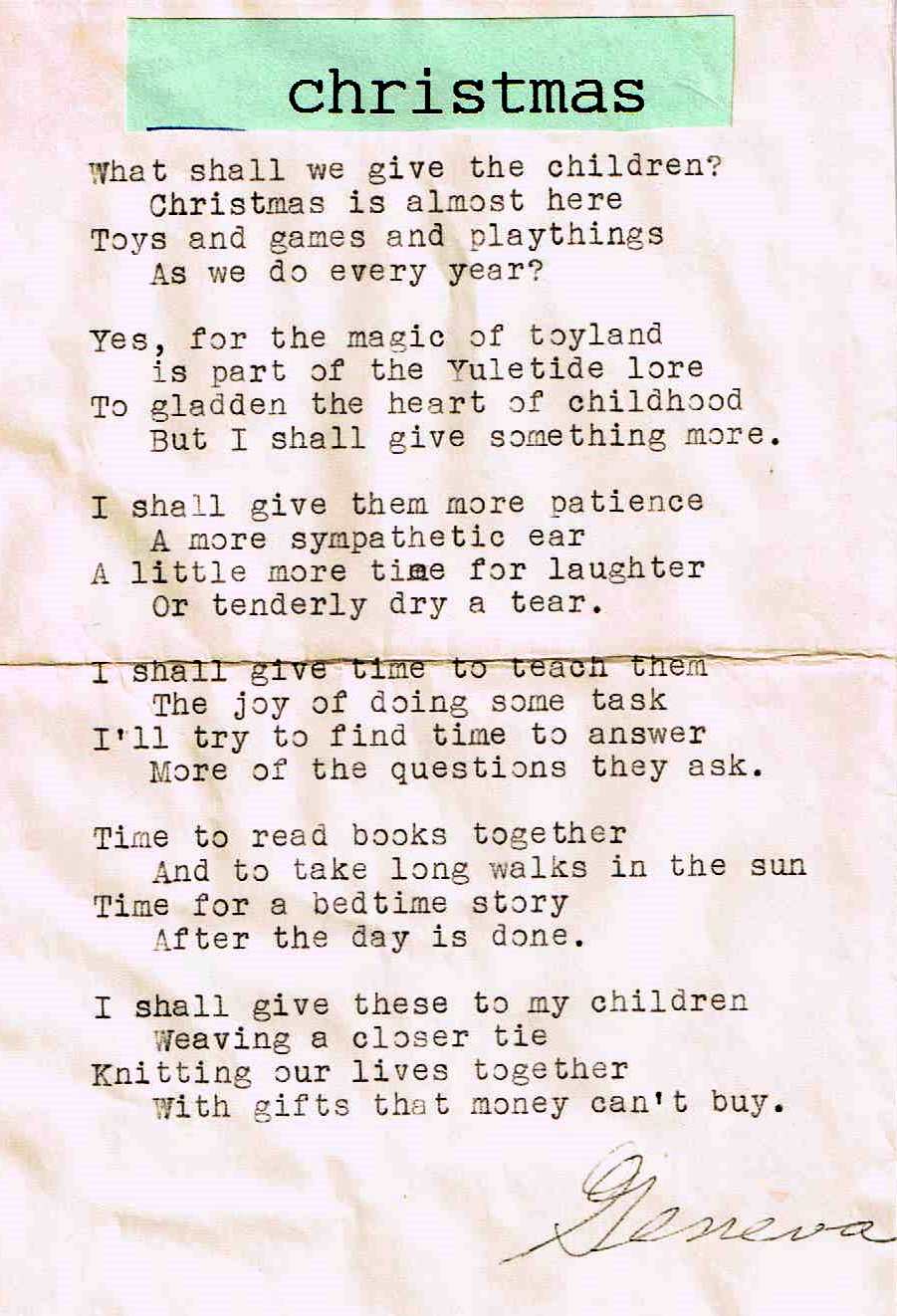 christmas

What shall we give the children?
Christmas is almost here
Toys and games and playthings
As we do every year?

Yes, for the magic of toyland
is part of the Yuletide lore
To gladden the heart of childhood
But I shall give something more.

I shall give them more patience
A more sympathetic ear
A little more time for laughter
Or tenderly dry a tear.

I shall give time to teach them
The joy of doing some task
I'll try to find time to answer
More of the questions they ask.

Time to read books together
And to take long walks in the sun
Time for a bedtime story
After the day is done.

I shall give these to my children
Weaving a closer tie
Knitting our lives together
With gifts that money can't buy.

Geneva